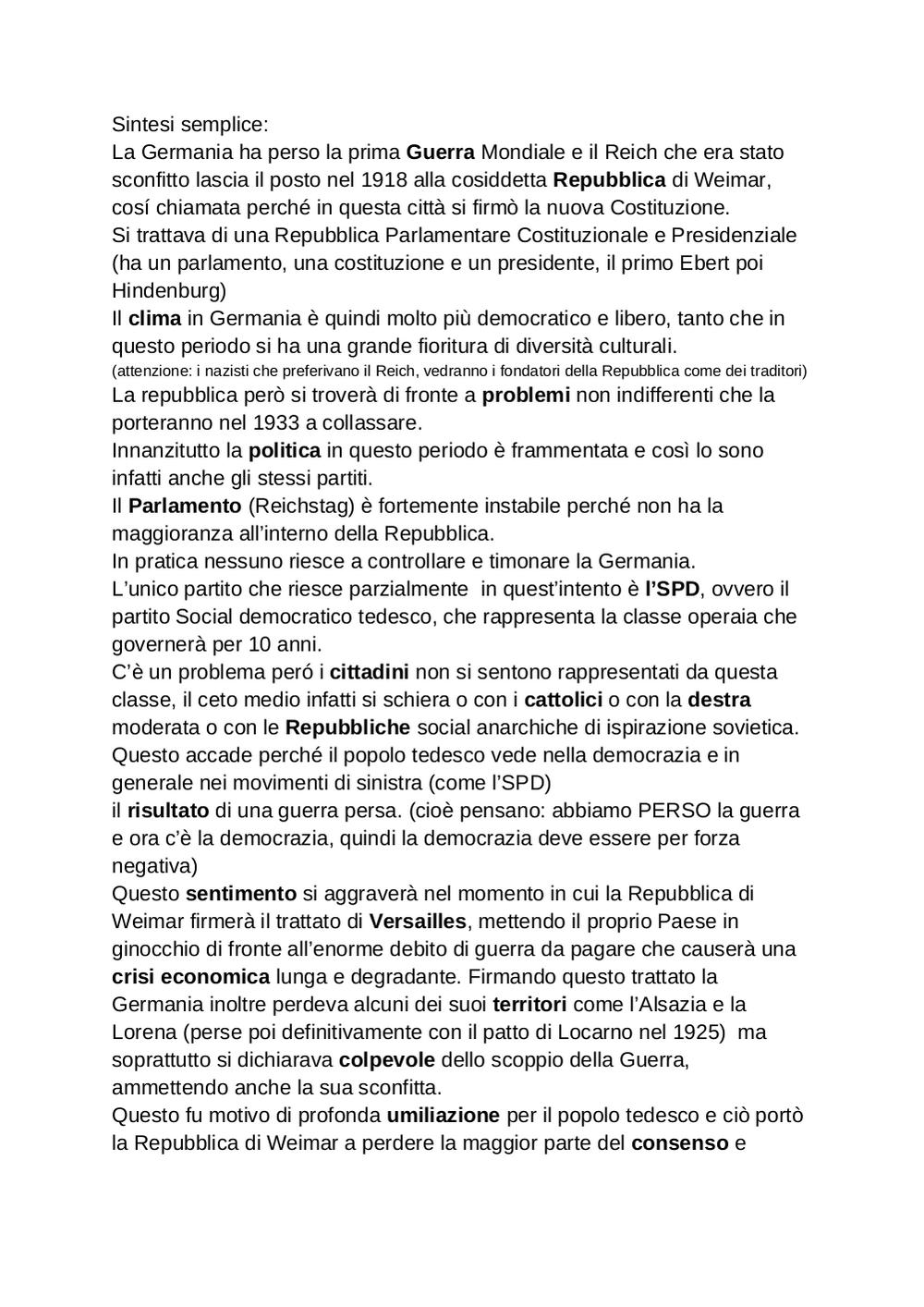 Sintesi semplice:
La Germania ha perso la prima Guerra Mondiale e il Reich che era stato sconfitto lascia il posto nel 1918 alla cosiddetta Repubblica di Weimar, cosí chiamata perché in questa città si firmò la nuova Costituzione.
Si trattava di una Repubblica Parlamentare Costituzionale e Presidenziale (ha un parlamento, una costituzione e un presidente, il primo Ebert poi Hindenburg)
Il clima in Germania è quindi molto più democratico e libero, tanto che in questo periodo si ha una grande fioritura di diversità culturali.
(attenzione: i nazisti che preferivano il Reich, vedranno i fondatori della Repubblica come dei traditori)
La repubblica però si troverà di fronte a problemi non indifferenti che la porteranno nel 1933 a collassare.
Innanzitutto la politica in questo periodo è frammentata e così lo sono infatti anche gli stessi partiti.
Il Parlamento (Reichstag) è fortemente instabile perché non ha la maggioranza all'interno della Repubblica.
In pratica nessuno riesce a controllare e timonare la Germania.
L'unico partito che riesce parzialmente in quest'intento è l'SPD, ovvero il partito Social democratico tedesco, che rappresenta la classe operaia che governerà per 10 anni.
C'è un problema peró i cittadini non si sentono rappresentati da questa classe, il ceto medio infatti si schiera o con i cattolici o con la destra moderata o con le Repubbliche social anarchiche di ispirazione sovietica.
Questo accade perché il popolo tedesco vede nella democrazia e in generale nei movimenti di sinistra (come l'SPD)
il risultato di una guerra persa. (cioè pensano: abbiamo PERSO la guerra e ora c'è la democrazia, quindi la democrazia deve essere per forza negativa)
Questo sentimento si aggraverà nel momento in cui la Repubblica di Weimar firmerà il trattato di Versailles, mettendo il proprio Paese in ginocchio di fronte all'enorme debito di guerra da pagare che causerà una crisi economica lunga e degradante. Firmando questo trattato la Germania inoltre perdeva alcuni dei suoi territori come l'Alsazia e la Lorena (perse poi definitivamente con il patto di Locarno nel 1925) ma soprattutto si dichiarava colpevole dello scoppio della Guerra, ammettendo anche la sua sconfitta.
Questo fu motivo di profonda umiliazione per il popolo tedesco e ciò portò la Repubblica di Weimar a perdere la maggior parte del consenso e